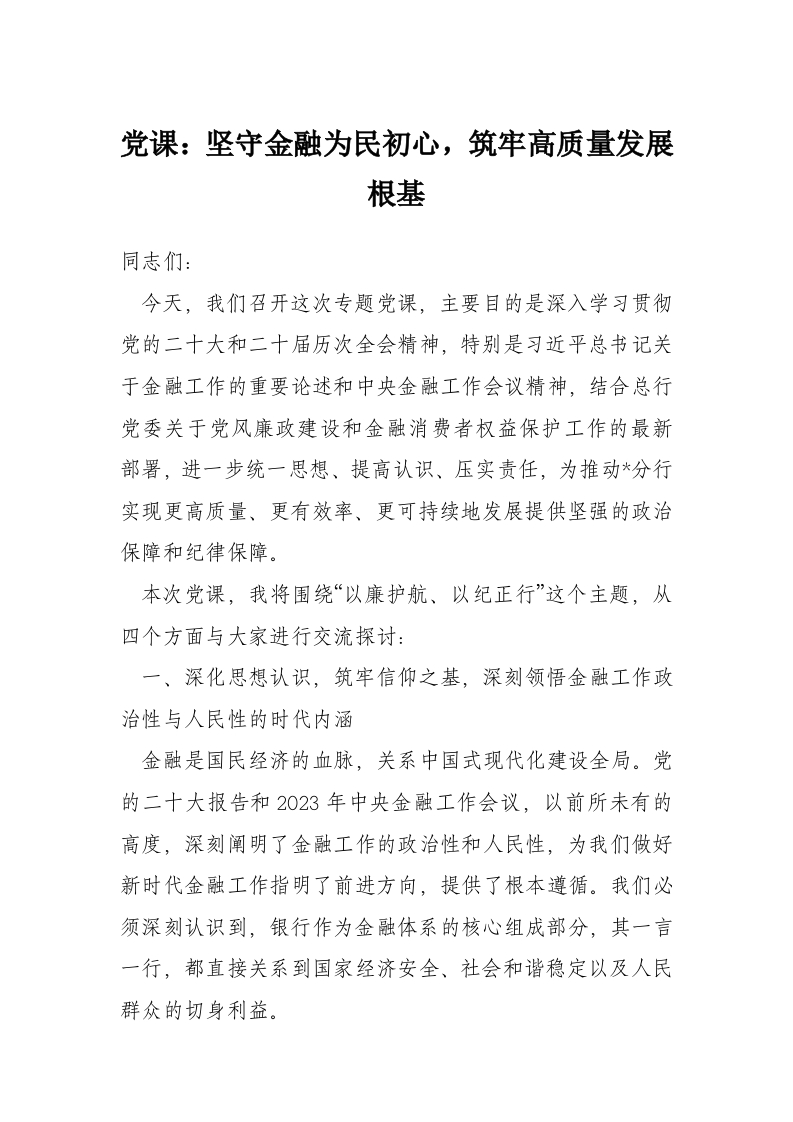 党课：坚守金融为民初心，筑牢高质量发展根基

同志们：

今天，我们召开这次专题党课，主要目的是深入学习贯彻党的二十大和二十届历次全会精神，特别是习近平总书记关于金融工作的重要论述和中央金融工作会议精神，结合总行党委关于党风廉政建设和金融消费者权益保护工作的最新部署，进一步统一思想、提高认识、压实责任，为推动*分行实现更高质量、更有效率、更可持续地发展提供坚强的政治保障和纪律保障。

本次党课，我将围绕“以廉护航、以纪正行”这个主题，从四个方面与大家进行交流探讨：

一、深化思想认识，筑牢信仰之基，深刻领悟金融工作政治性与人民性的时代内涵

金融是国民经济的血脉，关系中国式现代化建设全局。党的二十大报告和2023年中央金融工作会议，以前所未有的高度，深刻阐明了金融工作的政治性和人民性，为我们做好新时代金融工作指明了前进方向，提供了根本遵循。我们必须深刻认识到，银行作为金融体系的核心组成部分，其一言一行，都直接关系到国家经济安全、社会和谐稳定以及人民群众的切身利益。